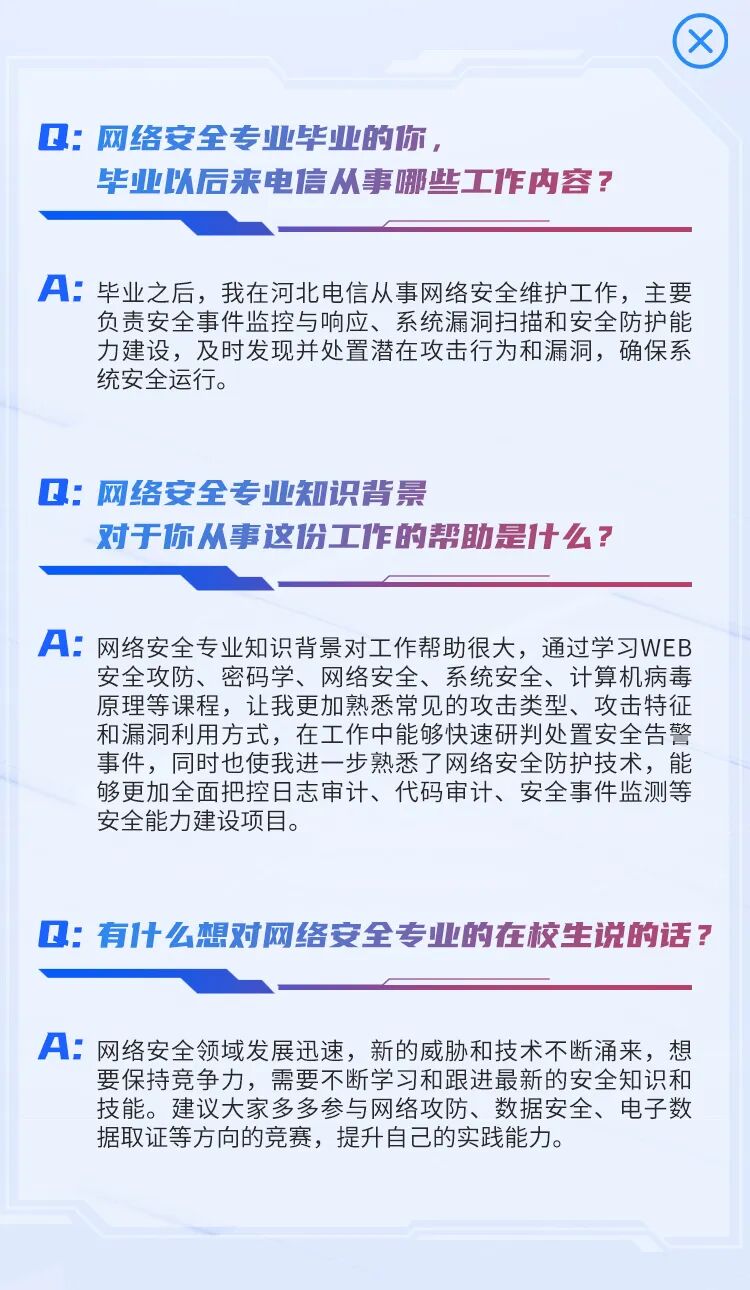 Q:网络安全专业毕业的你，
毕业以后来电信从事哪些工作内容？

A:毕业之后，我在河北电信从事网络安全维护工作，主要负责安全事件监控与响应、系统漏洞扫描和安全防护能力建设，及时发现并处置潜在攻击行为和漏洞，确保系统安全运行。

Q:网络安全专业知识背景
对于你从事这份工作的帮助是什么？

A:网络安全专业知识背景对工作帮助很大，通过学习WEB安全攻防、密码学、网络安全、系统安全、计算机病毒原理等课程，让我更加熟悉常见的攻击类型、攻击特征和漏洞利用方式，在工作中能够快速研判处置安全告警事件，同时也使我进一步熟悉了网络安全防护技术，能够更加全面把控日志审计、代码审计、安全事件监测等安全能力建设项目。

Q:有什么想对网络安全专业的在校生说的话？

A:网络安全领域发展迅速，新的威胁和技术不断涌来，想要保持竞争力，需要不断学习和跟进最新的安全知识和技能。建议大家多多参与网络攻防、数据安全、电子数据取证等方向的竞赛，提升自己的实践能力。